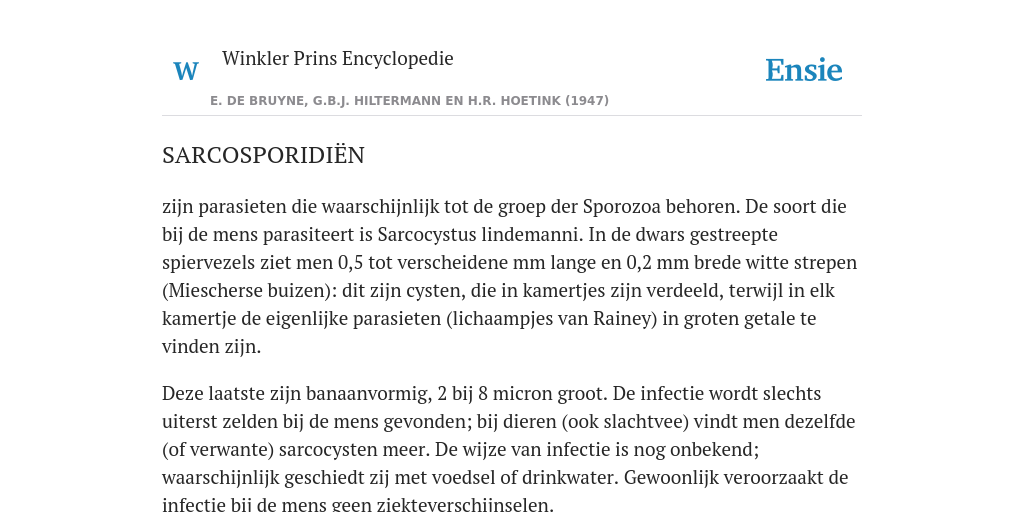 W

Winkler Prins Encyclopedie

Ensie

E. DE BRUYNE, G.B.J. HILTERMANN EN H.R. HOETINK (1947)

SARCOSPORIDIËN

zijn parasieten die waarschijnlijk tot de groep der Sporozoa behoren. De soort die bij de mens parasiteert is Sarcocystus lindemanni. In de dwars gestreepte spiervezels ziet men 0,5 tot verscheidene mm lange en 0,2 mm brede witte strepen (Miescherse buizen): dit zijn cysten, die in kamertjes zijn verdeeld, terwijl in elk kamertje de eigenlijke parasieten (lichaampjes van Rainey) in groten getale te vinden zijn.

Deze laatste zijn banaanvormig, 2 bij 8 micron groot. De infectie wordt slechts uiterst zelden bij de mens gevonden; bij dieren (ook slachtvee) vindt men dezelfde (of verwante) sarcocysten meer. De wijze van infectie is nog onbekend; waarschijnlijk geschiedt zij met voedsel of drinkwater. Gewoonlijk veroorzaakt de infectie bij de mens geen ziekteverschijnselen.